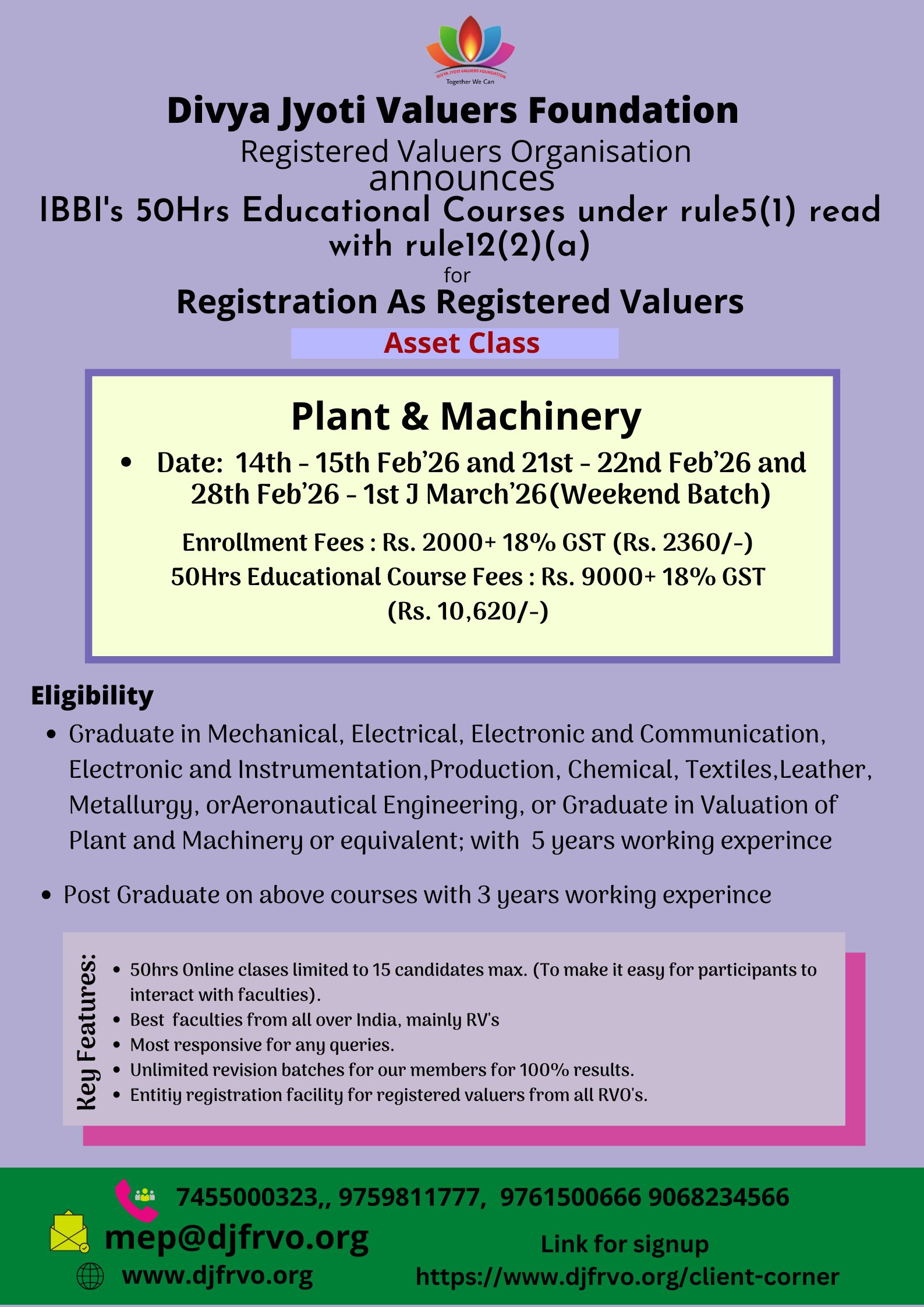 DIVYA JYOTI VALUERS FOUNDATION
Together We Can

Divya Jyoti Valuers Foundation
Registered Valuers Organisation
announces
IBBI's 50Hrs Educational Courses under rule5(1) read with rule12(2)(a)
for
Registration As Registered Valuers
Asset Class

Plant & Machinery
• Date: 14th - 15th Feb'26 and 21st - 22nd Feb'26 and 28th Feb'26 - 1st J March'26(Weekend Batch)

Enrollment Fees : Rs. 2000+ 18% GST (Rs. 2360/-)
50Hrs Educational Course Fees : Rs. 9000+ 18% GST (Rs. 10,620/-)

Eligibility
• Graduate in Mechanical, Electrical, Electronic and Communication, Electronic and Instrumentation,Production, Chemical, Textiles,Leather, Metallurgy, orAeronautical Engineering, or Graduate in Valuation of Plant and Machinery or equivalent; with 5 years working experince

• Post Graduate on above courses with 3 years working experince

Key Features:
• 50hrs Online clases limited to 15 candidates max. (To make it easy for participants to interact with faculties).
• Best faculties from all over India, mainly RV's
• Most responsive for any queries.
• Unlimited revision batches for our members for 100% results.
• Entitiy registration facility for registered valuers from all RVO's.

7455000323,, 9759811777, 9761500666 9068234566
mep@djfrvo.org
www.djfrvo.org
Link for signup
https://www.djfrvo.org/client-corner